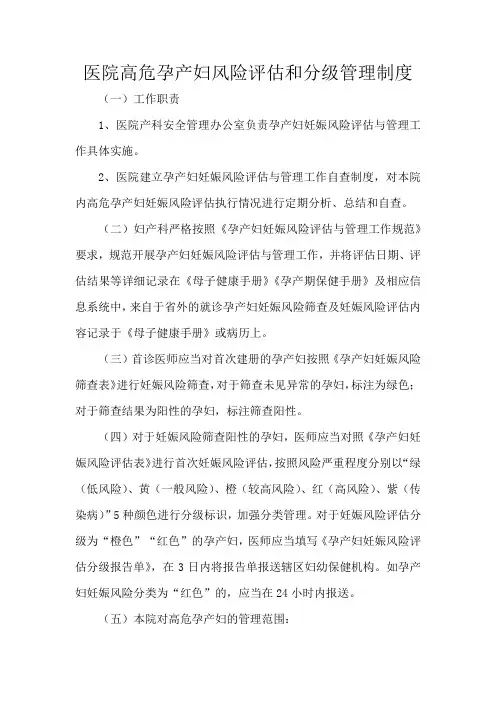 医院高危孕产妇风险评估和分级管理制度

（一）工作职责

1、医院产科安全管理办公室负责孕产妇妊娠风险评估与管理工作具体实施。

2、医院建立孕产妇妊娠风险评估与管理工作自查制度，对本院内高危孕产妇妊娠风险评估执行情况进行定期分析、总结和自查。

（二）妇产科严格按照《孕产妇妊娠风险评估与管理工作规范》要求，规范开展孕产妇妊娠风险评估与管理工作，并将评估日期、评估结果等详细记录在《母子健康手册》《孕产期保健手册》及相应信息系统中，来自于省外的就诊孕产妇妊娠风险筛查及妊娠风险评估内容记录于《母子健康手册》或病历上。

（三）首诊医师应当对首次建册的孕产妇按照《孕产妇妊娠风险筛查表》进行妊娠风险筛查，对于筛查未见异常的孕妇，标注为绿色；对于筛查结果为阳性的孕妇，标注筛查阳性。

（四）对于妊娠风险筛查阳性的孕妇，医师应当对照《孕产妇妊娠风险评估表》进行首次妊娠风险评估，按照风险严重程度分别以“绿（低风险）、黄（一般风险）、橙（较高风险）、红（高风险）、紫（传染病）”5种颜色进行分级标识，加强分类管理。对于妊娠风险评估分级为“橙色”“红色”的孕产妇，医师应当填写《孕产妇妊娠风险评估分级报告单》，在3日内将报告单报送辖区妇幼保健机构。如孕产妇妊娠风险分类为“红色”的，应当在24小时内报送。

（五）本院对高危孕产妇的管理范围：